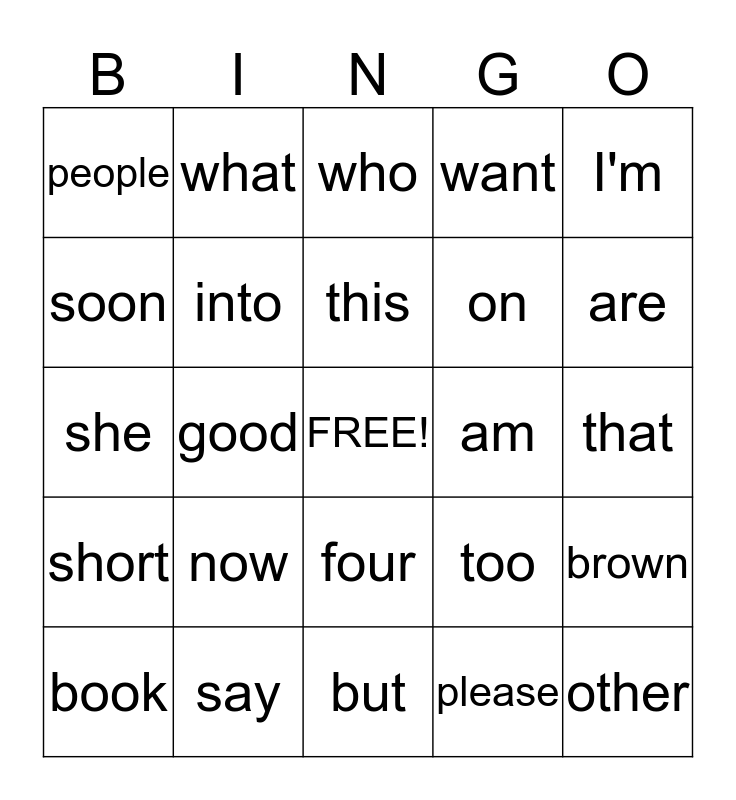 | B | I | N | G | O |
|---|---|---|---|---|
| people | what | who | want | I'm |
| soon | into | this | on | are |
| she | good | FREE! | am | that |
| short | now | four | too | brown |
| book | say | but | please | other |